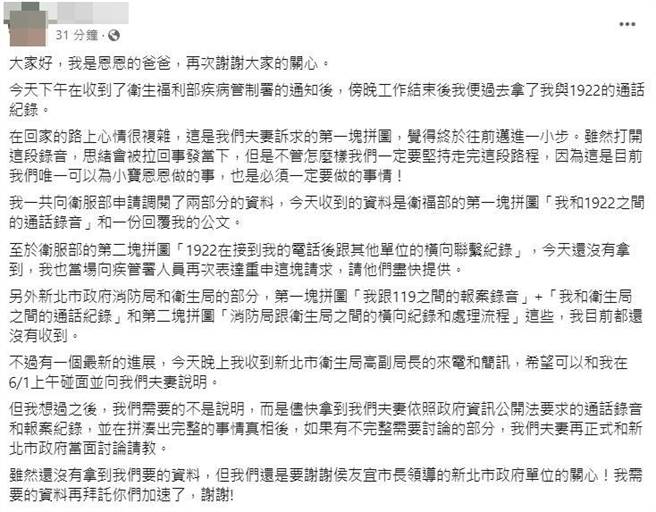 31 分鐘 ·

大家好，我是恩恩的爸爸，再次謝謝大家的關心。

今天下午在收到了衛生福利部疾病管制署的通知後，傍晚工作結束後我便過去拿了我與1922的通話紀錄。

在回家的路上心情很複雜，這是我們夫妻訴求的第一塊拼圖，覺得終於往前邁進一小步。雖然打開這段錄音，思緒會被拉回事發當下，但是不管怎麼樣我們一定要堅持走完這段路程，因為這是目前我們唯一可以為小寶恩恩做的事，也是必須一定要做的事情！

我一共向衛服部申請調閱了兩部分的資料，今天收到的資料是衛福部的第一塊拼圖「我和1922之間的通話錄音」和一份回覆我的公文。

至於衛服部的第二塊拼圖「1922在接到我的電話後跟其他單位的橫向聯繫紀錄」，今天還沒有拿到，我也當場向疾管署人員再次表達重申這塊請求，請他們盡快提供。

另外新北市政府消防局和衛生局的部分，第一塊拼圖「我跟119之間的報案錄音」+「我和衛生局之間的通話紀錄」和第二塊拼圖「消防局跟衛生局之間的橫向紀錄和處理流程」這些，我目前都還沒有收到。

不過有一個最新的進展，今天晚上我收到新北市衛生局高副局長的來電和簡訊，希望可以和我在6/1上午碰面並向我們夫妻說明。

但我想過之後，我們需要的不是說明，而是儘快拿到我們夫妻依照政府資訊公開法要求的通話錄音和報案紀錄，並在拼湊出完整的事情真相後，如果有不完整需要討論的部分，我們夫妻再正式和新北市政府當面討論請教。

雖然還沒有拿到我們要的資料，但我們還是要謝謝侯友宜市長領導的新北市政府單位的關心！我需要的資料再拜託你們加速了，謝謝!